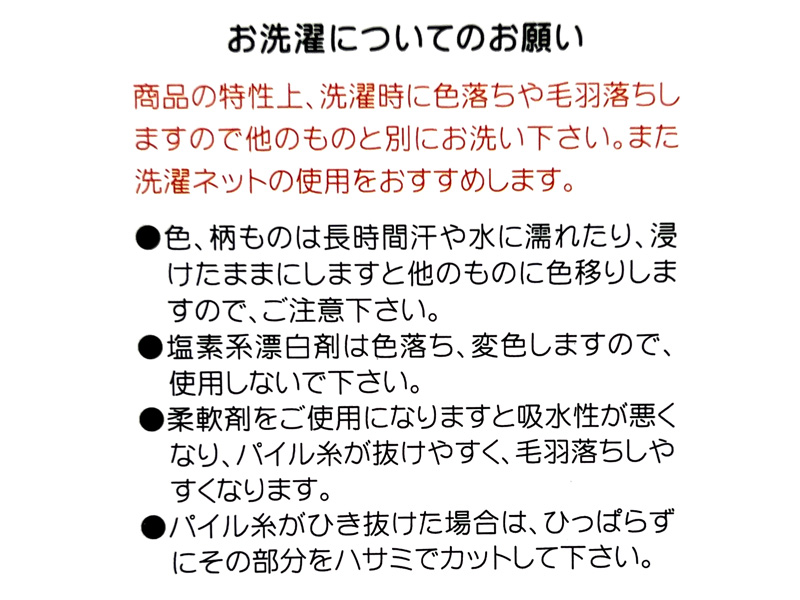 お洗濯についてのお願い

商品の特性上、洗濯時に色落ちや毛羽落ちしますので他のものと別にお洗い下さい。また洗濯ネットの使用をおすすめします。

●色、柄ものは長時間汗や水に濡れたり、浸けたままにしますと他のものに色移りしますので、ご注意下さい。

●塩素系漂白剤は色落ち、変色しますので、使用しないで下さい。

●柔軟剤をご使用になりますと吸水性が悪くなり、パイル糸が抜けやすく、毛羽落ちしやすくなります。

●パイル糸がひき抜けた場合は、ひっぱらずにその部分をハサミでカットして下さい。